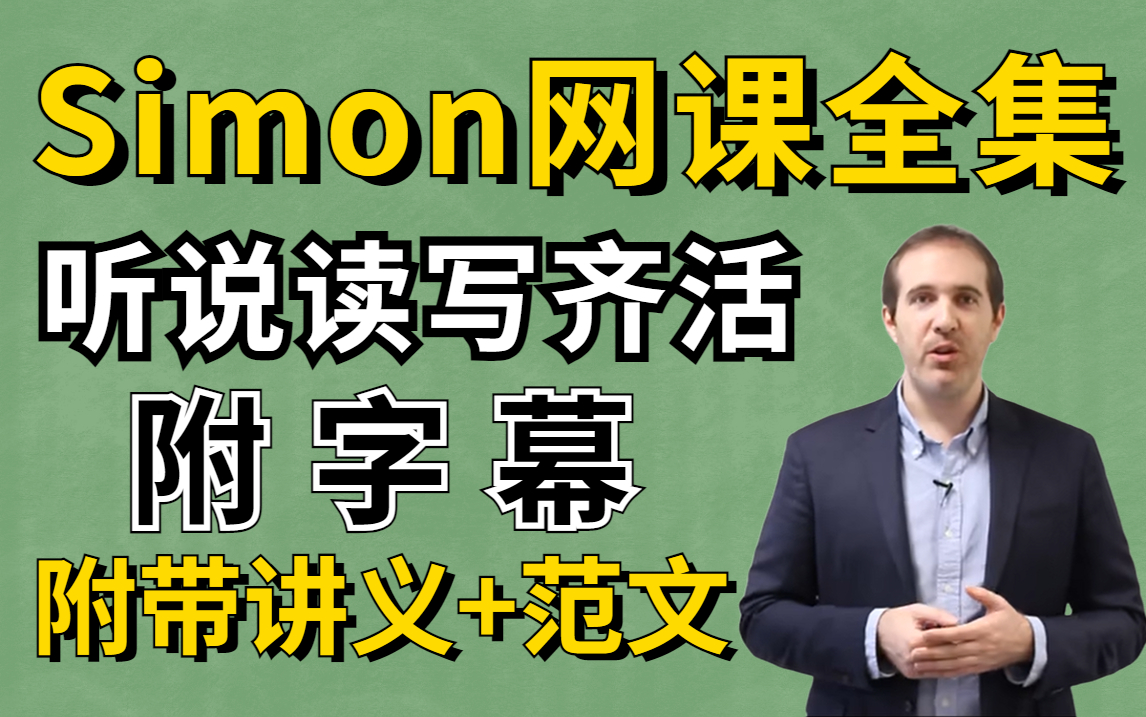 Simon网课全集
听说读写齐活
附 字 幕
附带讲义+范文